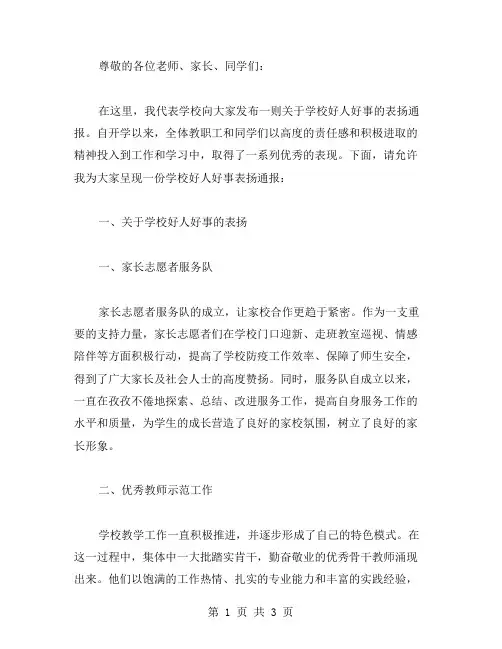 尊敬的各位老师、家长、同学们：

在这里，我代表学校向大家发布一则关于学校好人好事的表扬通报。自开学以来，全体教职工和同学们以高度的责任感和积极进取的精神投入到工作和学习中，取得了一系列优秀的表现。下面，请允许我为大家呈现一份学校好人好事表扬通报：

一、关于学校好人好事的表扬

一、家长志愿者服务队

家长志愿者服务队的成立，让家校合作更趋于紧密。作为一支重要的支持力量，家长志愿者们在学校门口迎新、走班教室巡视、情感陪伴等方面积极行动，提高了学校防疫工作效率、保障了师生安全，得到了广大家长及社会人士的高度赞扬。同时，服务队自成立以来，一直在孜孜不倦地探索、总结、改进服务工作，提高自身服务工作的水平和质量，为学生的成长营造了良好的家校氛围，树立了良好的家长形象。

二、优秀教师示范工作

学校教学工作一直积极推进，并逐步形成了自己的特色模式。在这一过程中，集体中一大批踏实肯干，勤奋敬业的优秀骨干教师涌现出来。他们以饱满的工作热情、扎实的专业能力和丰富的实践经验，

第 1 页 共 3 页